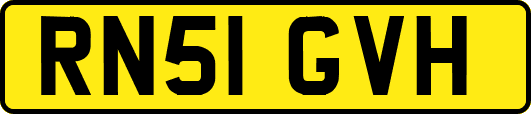 RN51 GVH